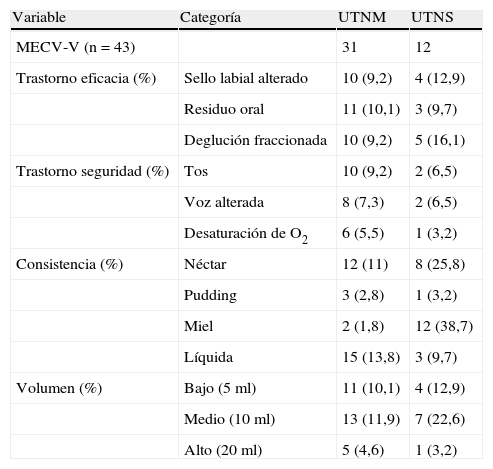 | Variable | Categoría | UTNM | UTNS |
|---|---|---|---|
| MECV-V (n = 43) | | 31 | 12 |
| Trastorno eficacia (%) | Sello labial alterado | 10 (9,2) | 4 (12,9) |
| | Residuo oral | 11 (10,1) | 3 (9,7) |
| | Deglución fraccionada | 10 (9,2) | 5 (16,1) |
| Trastorno seguridad (%) | Tos | 10 (9,2) | 2 (6,5) |
| | Voz alterada | 8 (7,3) | 2 (6,5) |
| | Desaturación de $O_2$ | 6 (5,5) | 1 (3,2) |
| Consistencia (%) | Néctar | 12 (11) | 8 (25,8) |
| | Pudding | 3 (2,8) | 1 (3,2) |
| | Miel | 2 (1,8) | 12 (38,7) |
| | Líquida | 15 (13,8) | 3 (9,7) |
| Volumen (%) | Bajo (5 ml) | 11 (10,1) | 4 (12,9) |
| | Medio (10 ml) | 13 (11,9) | 7 (22,6) |
| | Alto (20 ml) | 5 (4,6) | 1 (3,2) |